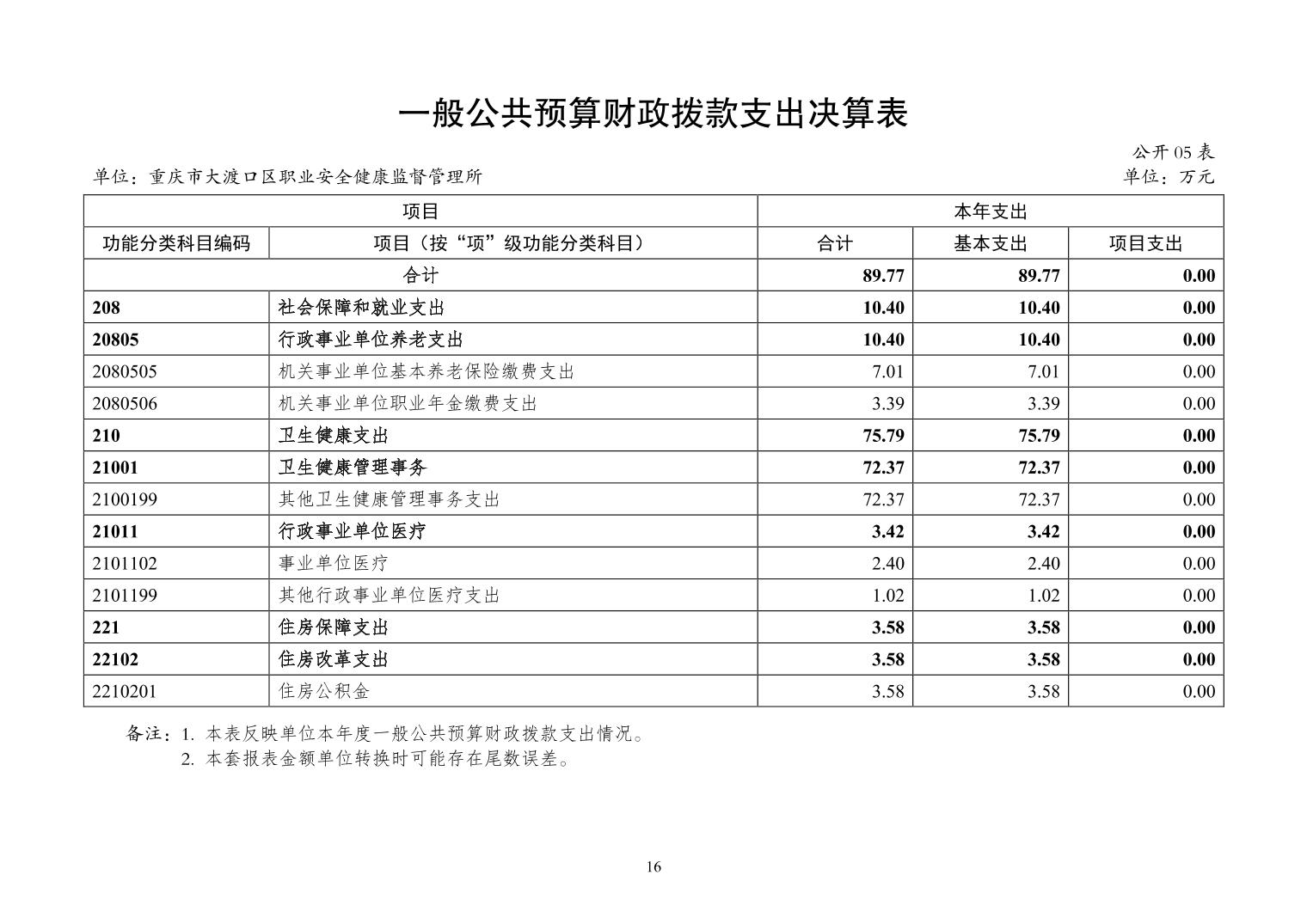 一般公共预算财政拨款支出决算表

公开 05 表

单位：重庆市大渡口区职业安全健康监督管理所

单位：万元

| 项目 | | 本年支出 | | |
|---|---|---|---|---|
| 功能分类科目编码 | 项目（按“项”级功能分类科目） | 合计 | 基本支出 | 项目支出 |
| 合计 | | 89.77 | 89.77 | 0.00 |
| 208 | 社会保障和就业支出 | 10.40 | 10.40 | 0.00 |
| 20805 | 行政事业单位养老支出 | 10.40 | 10.40 | 0.00 |
| 2080505 | 机关事业单位基本养老保险缴费支出 | 7.01 | 7.01 | 0.00 |
| 2080506 | 机关事业单位职业年金缴费支出 | 3.39 | 3.39 | 0.00 |
| 210 | 卫生健康支出 | 75.79 | 75.79 | 0.00 |
| 21001 | 卫生健康管理事务 | 72.37 | 72.37 | 0.00 |
| 2100199 | 其他卫生健康管理事务支出 | 72.37 | 72.37 | 0.00 |
| 21011 | 行政事业单位医疗 | 3.42 | 3.42 | 0.00 |
| 2101102 | 事业单位医疗 | 2.40 | 2.40 | 0.00 |
| 2101199 | 其他行政事业单位医疗支出 | 1.02 | 1.02 | 0.00 |
| 221 | 住房保障支出 | 3.58 | 3.58 | 0.00 |
| 22102 | 住房改革支出 | 3.58 | 3.58 | 0.00 |
| 2210201 | 住房公积金 | 3.58 | 3.58 | 0.00 |

备注：1. 本表反映单位本年度一般公共预算财政拨款支出情况。
2. 本套报表金额单位转换时可能存在尾数误差。

16